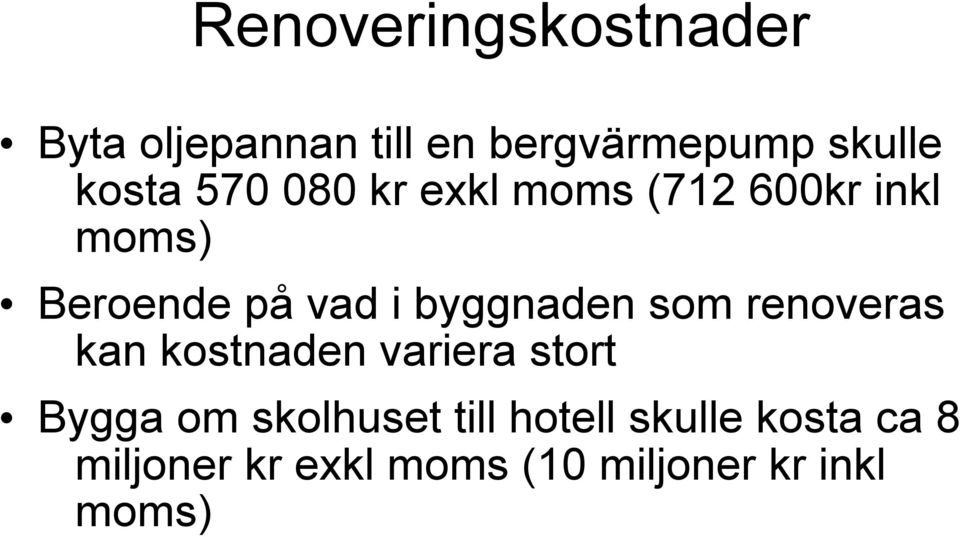 Renoveringskostnader

• Byta oljepannan till en bergvärmepump skulle kosta 570 080 kr exkl moms (712 600kr inkl moms)

• Beroende på vad i byggnaden som renoveras kan kostnaden variera stort

• Bygga om skolhuset till hotell skulle kosta ca 8 miljoner kr exkl moms (10 miljoner kr inkl moms)